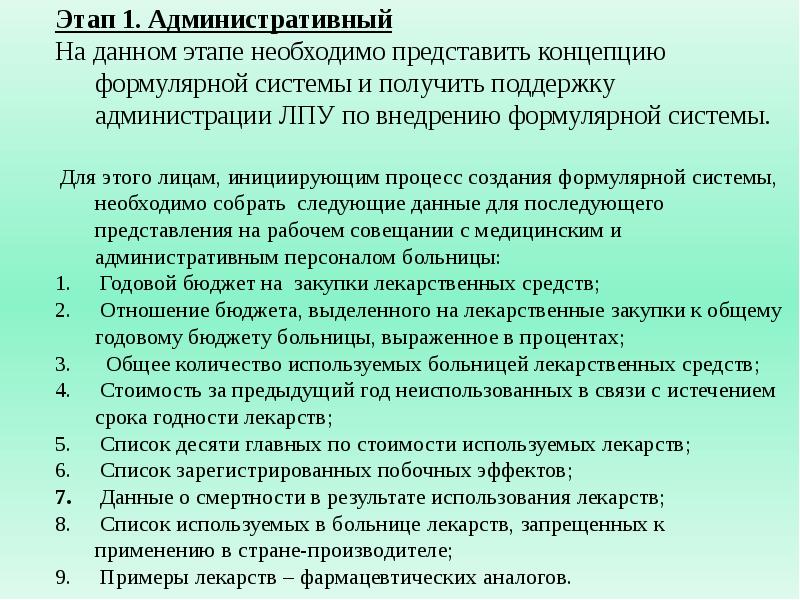 Этап 1. Административный
На данном этапе необходимо представить концепцию формулярной системы и получить поддержку администрации ЛПУ по внедрению формулярной системы.

Для этого лицам, инициирующим процесс создания формулярной системы, необходимо собрать следующие данные для последующего представления на рабочем совещании с медицинским и административным персоналом больницы:
1. Годовой бюджет на закупки лекарственных средств;
2. Отношение бюджета, выделенного на лекарственные закупки к общему годовому бюджету больницы, выраженное в процентах;
3. Общее количество используемых больницей лекарственных средств;
4. Стоимость за предыдущий год неиспользованных в связи с истечением срока годности лекарств;
5. Список десяти главных по стоимости используемых лекарств;
6. Список зарегистрированных побочных эффектов;
7. Данные о смертности в результате использования лекарств;
8. Список используемых в больнице лекарств, запрещенных к применению в стране-производителе;
9. Примеры лекарств – фармацевтических аналогов.